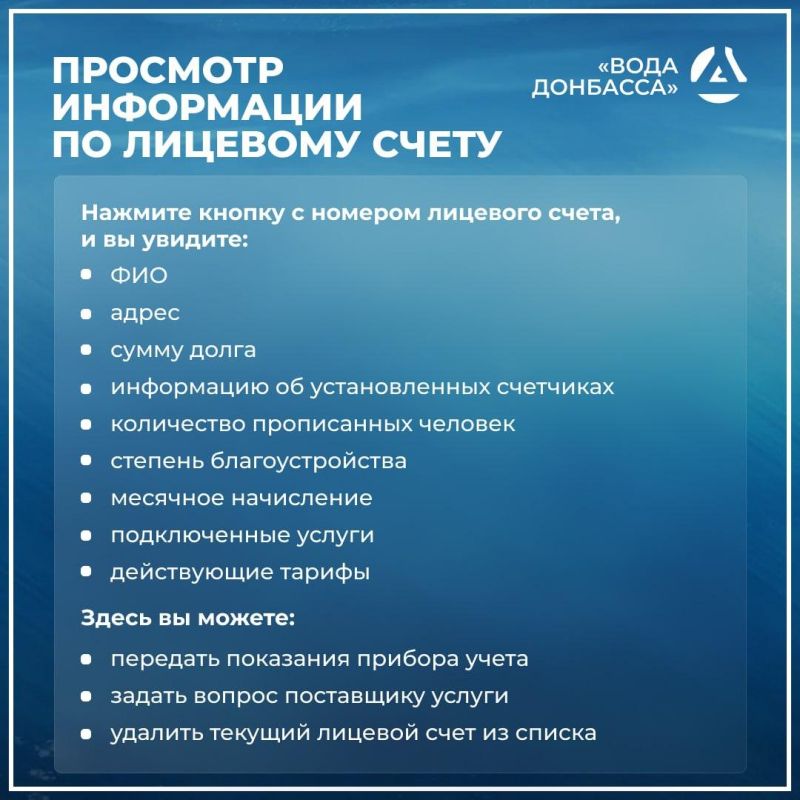 ПРОСМОТР ИНФОРМАЦИИ ПО ЛИЦЕВОМУ СЧЕТУ

«ВОДА ДОНБАССА»

Нажмите кнопку с номером лицевого счета, и вы увидите:

- ФИО
- адрес
- сумму долга
- информацию об установленных счетчиках
- количество прописанных человек
- степень благоустройства
- месячное начисление
- подключенные услуги
- действующие тарифы

Здесь вы можете:

- передать показания прибора учета
- задать вопрос поставщику услуги
- удалить текущий лицевой счет из списка